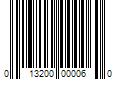 0 13200 00006 0